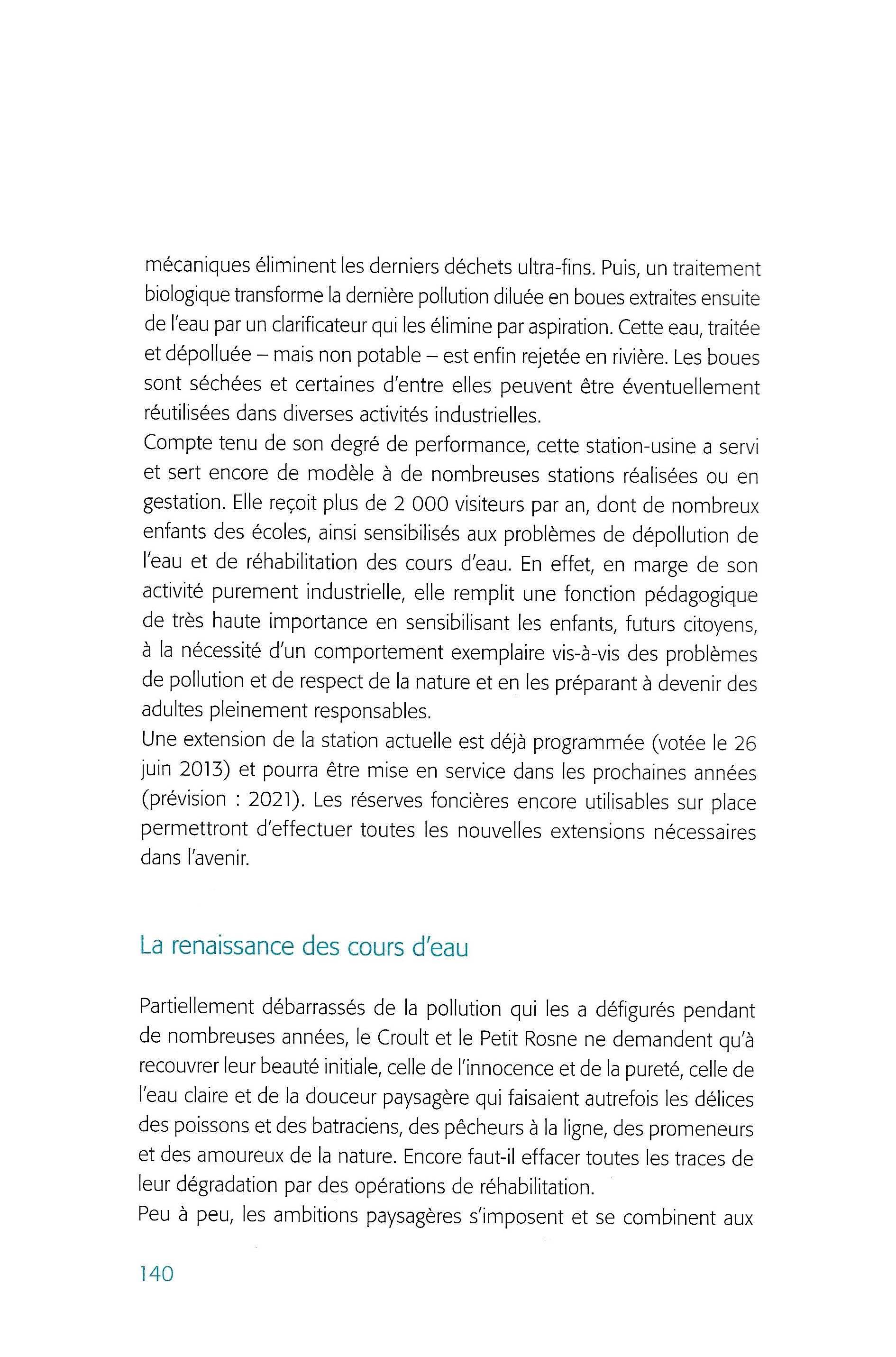 mécaniques éliminent les derniers déchets ultra-fins. Puis, un traitement biologique transforme la dernière pollution diluée en boues extraites ensuite de l'eau par un clarificateur qui les élimine par aspiration. Cette eau, traitée et dépolluée – mais non potable – est enfin rejetée en rivière. Les boues sont séchées et certaines d'entre elles peuvent être éventuellement réutilisées dans diverses activités industrielles.
Compte tenu de son degré de performance, cette station-usine a servi et sert encore de modèle à de nombreuses stations réalisées ou en gestation. Elle reçoit plus de 2 000 visiteurs par an, dont de nombreux enfants des écoles, ainsi sensibilisés aux problèmes de dépollution de l'eau et de réhabilitation des cours d'eau. En effet, en marge de son activité purement industrielle, elle remplit une fonction pédagogique de très haute importance en sensibilisant les enfants, futurs citoyens, à la nécessité d'un comportement exemplaire vis-à-vis des problèmes de pollution et de respect de la nature et en les préparant à devenir des adultes pleinement responsables.
Une extension de la station actuelle est déjà programmée (votée le 26 juin 2013) et pourra être mise en service dans les prochaines années (prévision : 2021). Les réserves foncières encore utilisables sur place permettront d'effectuer toutes les nouvelles extensions nécessaires dans l'avenir.

La renaissance des cours d'eau

Partiellement débarrassés de la pollution qui les a défigurés pendant de nombreuses années, le Croult et le Petit Rosne ne demandent qu'à recouvrer leur beauté initiale, celle de l'innocence et de la pureté, celle de l'eau claire et de la douceur paysagère qui faisaient autrefois les délices des poissons et des batraciens, des pêcheurs à la ligne, des promeneurs et des amoureux de la nature. Encore faut-il effacer toutes les traces de leur dégradation par des opérations de réhabilitation.
Peu à peu, les ambitions paysagères s'imposent et se combinent aux

140